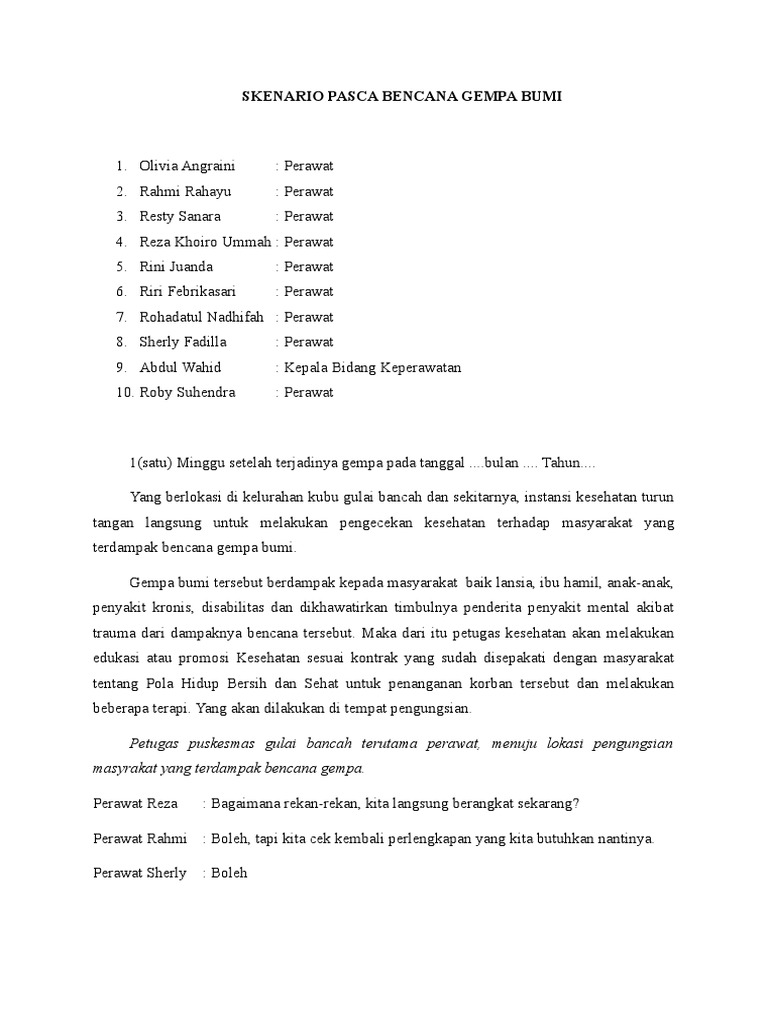 SKENARIO PASCA BENCANA GEMPA BUMI

1. Olivia Angraini : Perawat
2. Rahmi Rahayu : Perawat
3. Resty Sanara : Perawat
4. Reza Khoiro Ummah : Perawat
5. Rini Juanda : Perawat
6. Riri Febrikasari : Perawat
7. Rohadatul Nadhifah : Perawat
8. Sherly Fadilla : Perawat
9. Abdul Wahid : Kepala Bidang Keperawatan
10. Roby Suhendra : Perawat

1(satu) Minggu setelah terjadinya gempa pada tanggal ....bulan .... Tahun....

Yang berlokasi di kelurahan kubu gulai bancah dan sekitarnya, instansi kesehatan turun tangan langsung untuk melakukan pengecekan kesehatan terhadap masyarakat yang terdampak bencana gempa bumi.

Gempa bumi tersebut berdampak kepada masyarakat baik lansia, ibu hamil, anak-anak, penyakit kronis, disabilitas dan dikhawatirkan timbulnya penderita penyakit mental akibat trauma dari dampaknya bencana tersebut. Maka dari itu petugas kesehatan akan melakukan edukasi atau promosi Kesehatan sesuai kontrak yang sudah disepakati dengan masyarakat tentang Pola Hidup Bersih dan Sehat untuk penanganan korban tersebut dan melakukan beberapa terapi. Yang akan dilakukan di tempat pengungsian.

Petugas puskesmas gulai bancah terutama perawat, menuju lokasi pengungsian masyrakat yang terdampak bencana gempa.

Perawat Reza : Bagaimana rekan-rekan, kita langsung berangkat sekarang?

Perawat Rahmi : Boleh, tapi kita cek kembali perlengkapan yang kita butuhkan nantinya.

Perawat Sherly : Boleh